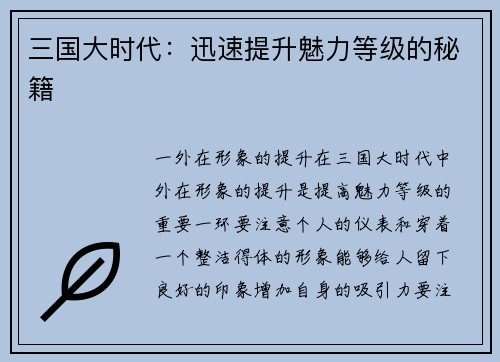 三国大时代：迅速提升魅力等级的秘籍

一外在形象的提升在三国大时代中外在形象的提升是提高魅力等级的重要一环要注意个人的仪表和穿着一个整洁得体的形象能够给人留下良好的印象增加自身的吸引力要注